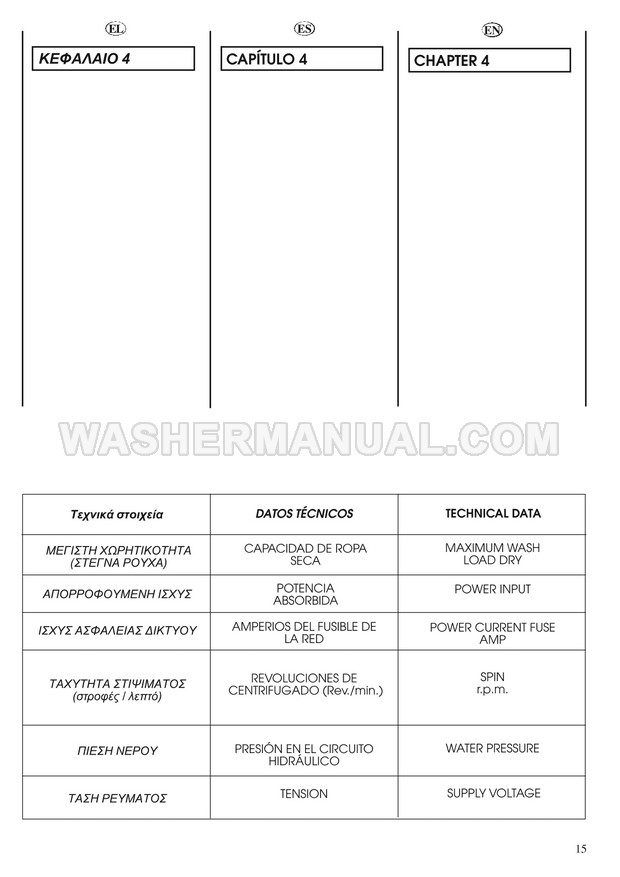 EL

ΚΕΦΑΛΑΙΟ 4

ES

CAPÍTULO 4

EN

CHAPTER 4

WASHERMANUAL.COM

| Τεχνικά στοιχεία | DATOS TÉCNICOS | TECHNICAL DATA |
|---|---|---|
| ΜΕΓΙΣΤΗ ΧΩΡΗΤΙΚΟΤΗΤΑ (ΣΤΕΓΝΑ ΡΟΥΧΑ) | CAPACIDAD DE ROPA SECA | MAXIMUM WASH LOAD DRY |
| ΑΠΟΡΡΟΦΟΥΜΕΝΗ ΙΣΧΥΣ | POTENCIA ABSORBIDA | POWER INPUT |
| ΙΣΧΥΣ ΑΣΦΑΛΕΙΑΣ ΔΙΚΤΥΟΥ | AMPERIOS DEL FUSIBLE DE LA RED | POWER CURRENT FUSE AMP |
| ΤΑΧΥΤΗΤΑ ΣΤΙΨΙΜΑΤΟΣ (στροφές / λεπτό) | REVOLUCIONES DE CENTRIFUGADO (Rev./min.) | SPIN r.p.m. |
| ΠΙΕΣΗ ΝΕΡΟΥ | PRESIÓN EN EL CIRCUITO HIDRÁULICO | WATER PRESSURE |
| ΤΑΣΗ ΡΕΥΜΑΤΟΣ | TENSION | SUPPLY VOLTAGE |

15